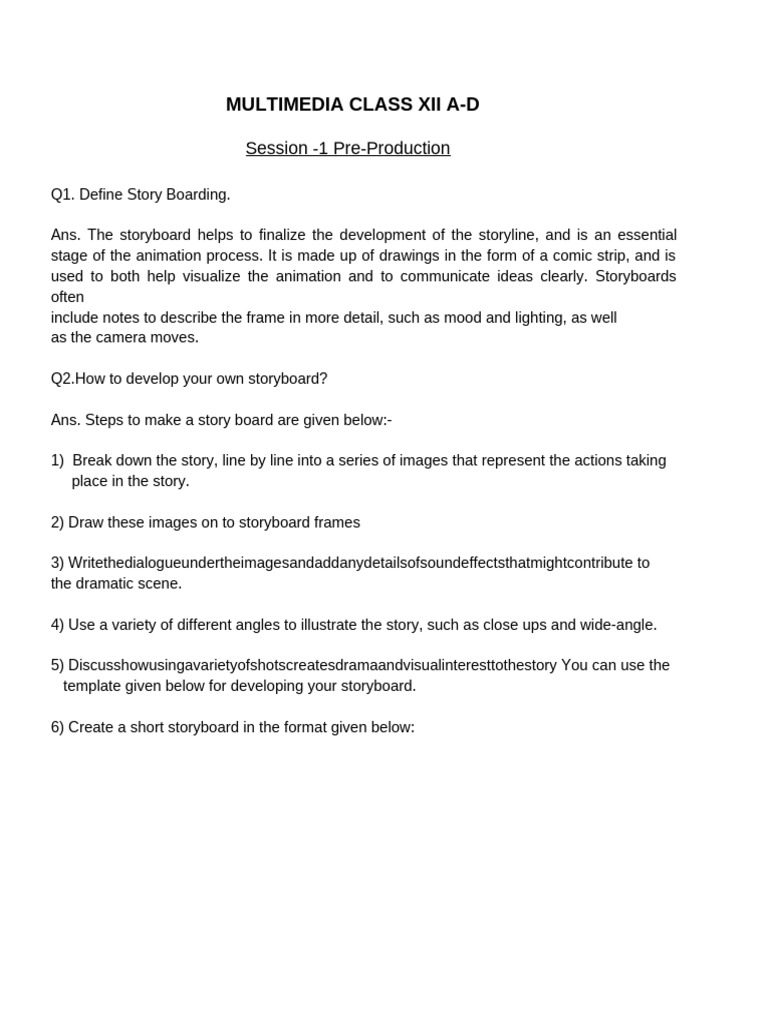 MULTIMEDIA CLASS XII A-D

Session -1 Pre-Production

Q1. Define Story Boarding.

Ans. The storyboard helps to finalize the development of the storyline, and is an essential stage of the animation process. It is made up of drawings in the form of a comic strip, and is used to both help visualize the animation and to communicate ideas clearly. Storyboards often include notes to describe the frame in more detail, such as mood and lighting, as well as the camera moves.

Q2.How to develop your own storyboard?

Ans. Steps to make a story board are given below:-

1) Break down the story, line by line into a series of images that represent the actions taking place in the story.

2) Draw these images on to storyboard frames

3) Writethedialogueundertheimagesandaddanydetailsofsoundeffectsthatmightcontribute to the dramatic scene.

4) Use a variety of different angles to illustrate the story, such as close ups and wide-angle.

5) Discusshowusingavarietyofshotscreatesdramaandvisualinteresttothestory You can use the template given below for developing your storyboard.

6) Create a short storyboard in the format given below: